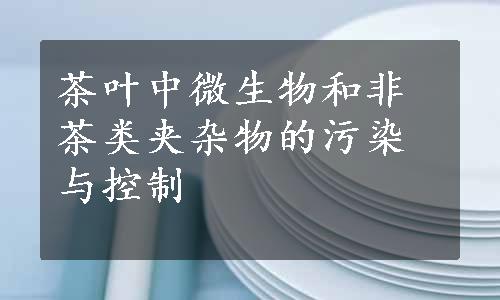 茶叶中微生物和非茶类夹杂物的污染与控制